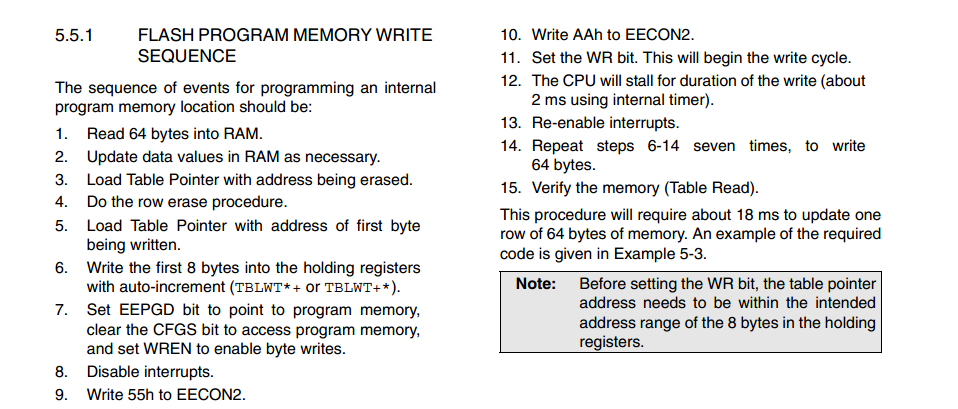 5.5.1 FLASH PROGRAM MEMORY WRITE SEQUENCE

The sequence of events for programming an internal program memory location should be:

1. Read 64 bytes into RAM.
2. Update data values in RAM as necessary.
3. Load Table Pointer with address being erased.
4. Do the row erase procedure.
5. Load Table Pointer with address of first byte being written.
6. Write the first 8 bytes into the holding registers with auto-increment (TBLWT*+ or TBLWT+*).
7. Set EEPGD bit to point to program memory, clear the CFGS bit to access program memory, and set WREN to enable byte writes.
8. Disable interrupts.
9. Write 55h to EECON2.
10. Write AAh to EECON2.
11. Set the WR bit. This will begin the write cycle.
12. The CPU will stall for duration of the write (about 2 ms using internal timer).
13. Re-enable interrupts.
14. Repeat steps 6-14 seven times, to write 64 bytes.
15. Verify the memory (Table Read).

This procedure will require about 18 ms to update one row of 64 bytes of memory. An example of the required code is given in Example 5-3.

Note: Before setting the WR bit, the table pointer address needs to be within the intended address range of the 8 bytes in the holding registers.